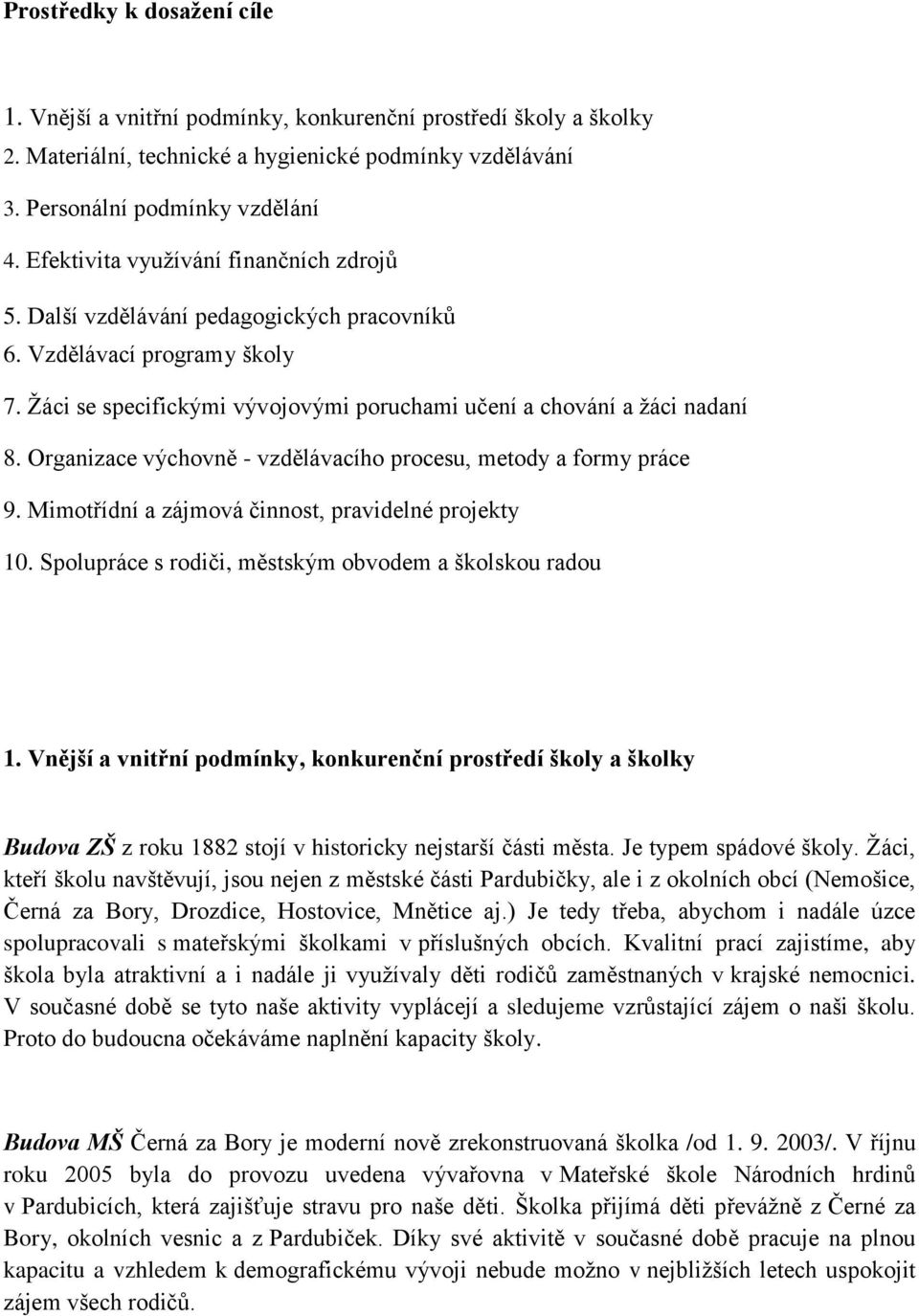 Prostředky k dosažení cíle

1. Vnější a vnitřní podmínky, konkurenční prostředí školy a školky
2. Materiální, technické a hygienické podmínky vzdělávání
3. Personální podmínky vzdělání
4. Efektivita využívání finančních zdrojů
5. Další vzdělávání pedagogických pracovníků
6. Vzdělávací programy školy
7. Žáci se specifickými vývojovými poruchami učení a chování a žáci nadaní
8. Organizace výchovně - vzdělávacího procesu, metody a formy práce
9. Mimotřídní a zájmová činnost, pravidelné projekty
10. Spolupráce s rodiči, městským obvodem a školskou radou

1. Vnější a vnitřní podmínky, konkurenční prostředí školy a školky

Budova ZŠ z roku 1882 stojí v historicky nejstarší části města. Je typem spádové školy. Žáci, kteří školu navštěvují, jsou nejen z městské části Pardubičky, ale i z okolních obcí (Nemošice, Černá za Bory, Drozdice, Hostovice, Mnětice aj.) Je tedy třeba, abychom i nadále úzce spolupracovali s mateřskými školkami v příslušných obcích. Kvalitní prací zajistíme, aby škola byla atraktivní a i nadále ji využívaly děti rodičů zaměstnaných v krajské nemocnici. V současné době se tyto naše aktivity vyplácejí a sledujeme vzrůstající zájem o naši školu. Proto do budoucna očekáváme naplnění kapacity školy.

Budova MŠ Černá za Bory je moderní nově zrekonstruovaná školka /od 1. 9. 2003/. V říjnu roku 2005 byla do provozu uvedena vývařovna v Mateřské škole Národních hrdinů v Pardubicích, která zajišťuje stravu pro naše děti. Školka přijímá děti převážně z Černé za Bory, okolních vesnic a z Pardubiček. Díky své aktivitě v současné době pracuje na plnou kapacitu a vzhledem k demografickému vývoji nebude možno v nejbližších letech uspokojit zájem všech rodičů.